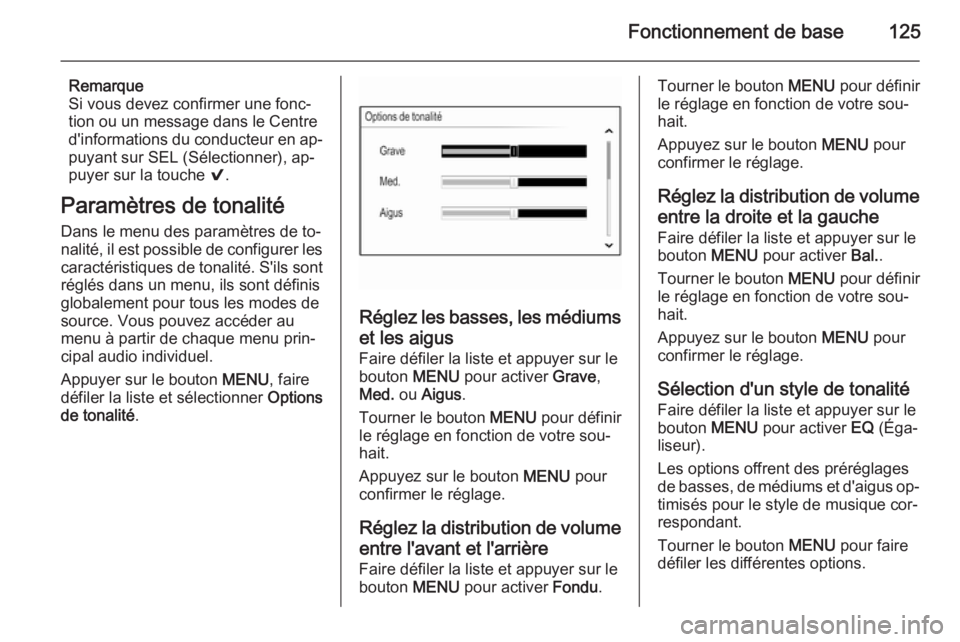 Fonctionnement de base 125

Remarque
Si vous devez confirmer une fonction ou un message dans le Centre d'informations du conducteur en appuyant sur SEL (Sélectionner), appuyer sur la touche ✔.

Paramètres de tonalité
Dans le menu des paramètres de tonalité, il est possible de configurer les caractéristiques de tonalité. S'ils sont réglés dans un menu, ils sont définis globalement pour tous les modes de source. Vous pouvez accéder au menu à partir de chaque menu principal audio individuel.

Appuyer sur le bouton MENU, faire défiler la liste et sélectionner Options de tonalité.

Options de tonalité
Grave
Med.
Aigus

Réglez les basses, les médiums et les aigus
Faire défiler la liste et appuyer sur le bouton MENU pour activer Grave, Med. ou Aigus.

Tourner le bouton MENU pour définir le réglage en fonction de votre souhait.

Appuyez sur le bouton MENU pour confirmer le réglage.

Réglez la distribution de volume entre l'avant et l'arrière
Faire défiler la liste et appuyer sur le bouton MENU pour activer Fondu.

Tourner le bouton MENU pour définir le réglage en fonction de votre souhait.

Appuyez sur le bouton MENU pour confirmer le réglage.

Réglez la distribution de volume entre la droite et la gauche
Faire défiler la liste et appuyer sur le bouton MENU pour activer Bal..

Tourner le bouton MENU pour définir le réglage en fonction de votre souhait.

Appuyez sur le bouton MENU pour confirmer le réglage.

Sélection d'un style de tonalité
Faire défiler la liste et appuyer sur le bouton MENU pour activer EQ (Égaliseur).

Les options offrent des préréglages de basses, de médiums et d'aigus optimisés pour le style de musique correspondant.

Tourner le bouton MENU pour faire défiler les différentes options.

carmanualsonline.info